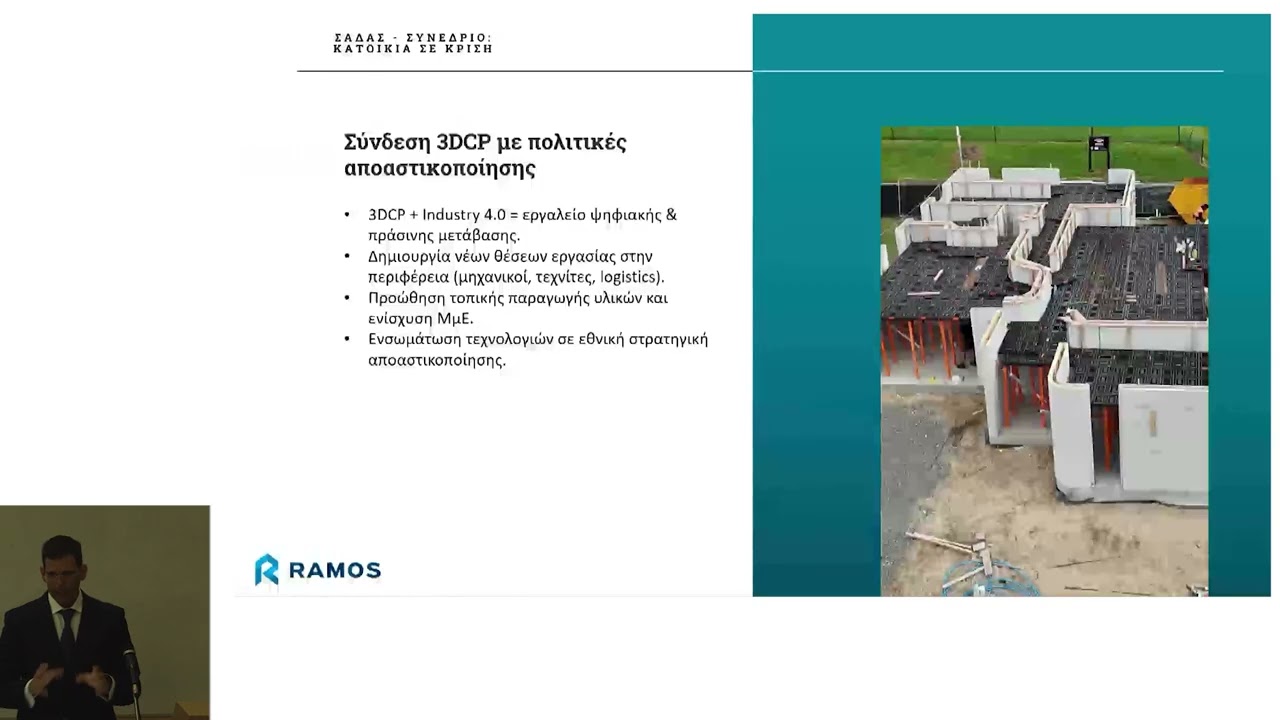 ΣΑΔΑΣ - ΣΥΝΕΔΡΙΟ:
ΚΑΤΟΙΚΙΑ ΣΕ ΚΡΙΣΗ

Σύνδεση 3DCP με πολιτικές αποαστικοποίησης

• 3DCP + Industry 4.0 = εργαλείο ψηφιακής & πράσινης μετάβασης.
• Δημιουργία νέων θέσεων εργασίας στην περιφέρεια (μηχανικοί, τεχνίτες, logistics).
• Προώθηση τοπικής παραγωγής υλικών και ενίσχυση ΜμΕ.
• Ενσωμάτωση τεχνολογιών σε εθνική στρατηγική αποαστικοποίησης.

RAMOS